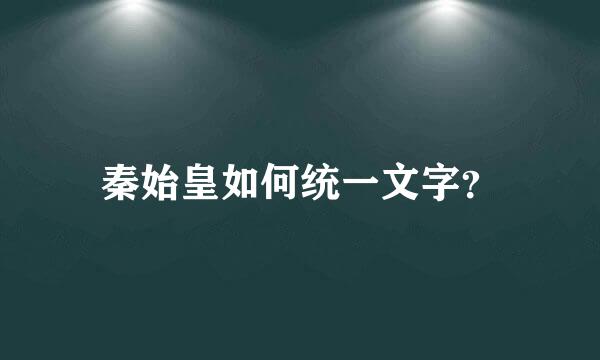 秦始皇如何统一文字?